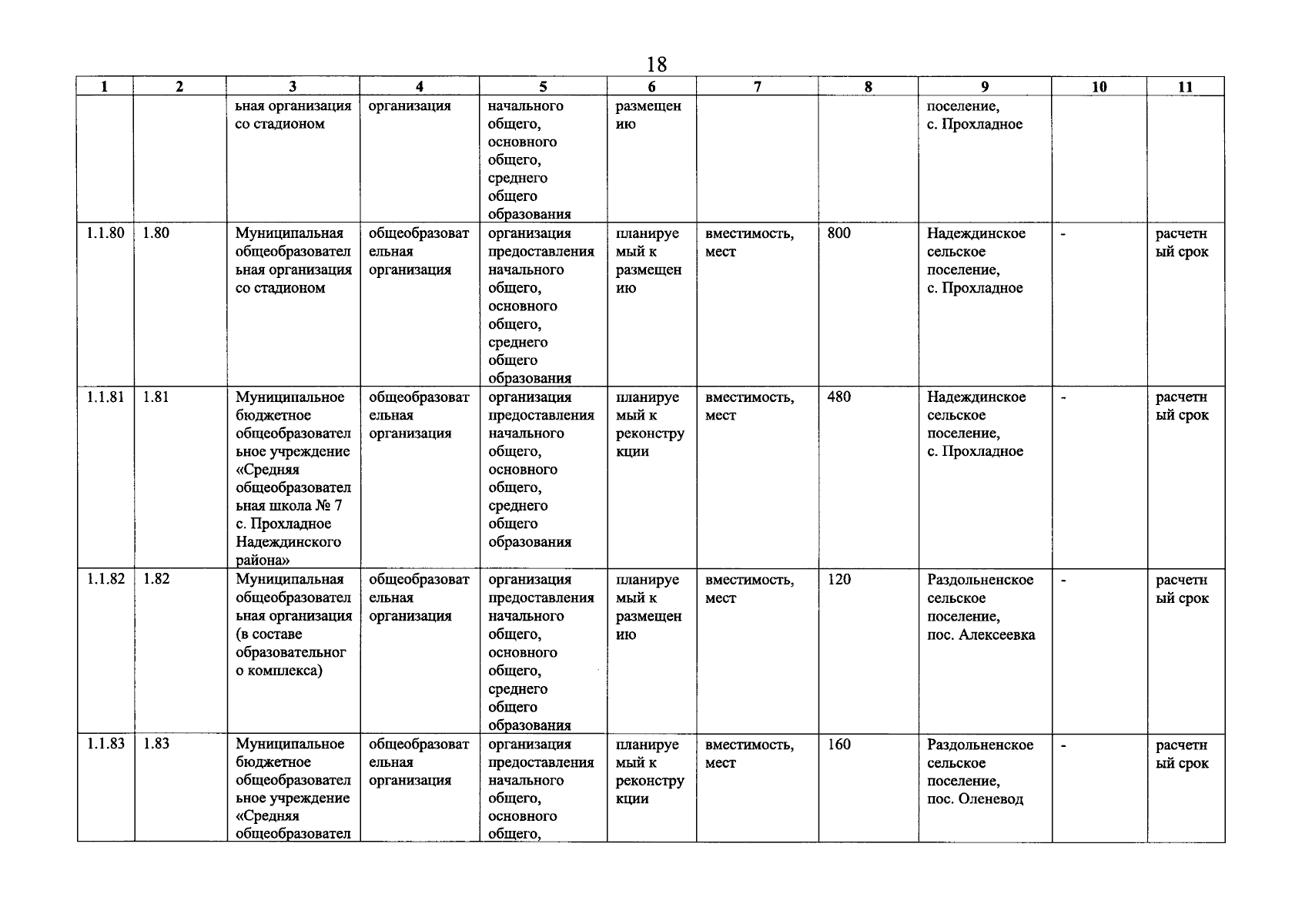 18

| 1 | 2 | 3 | 4 | 5 | 6 | 7 | 8 | 9 | 10 | 11 |
|---|---|---|---|---|---|---|---|---|---|---|
| | | ьная организация со стадионом | организация | начального общего, основного общего, среднего общего образования | размещению | | | поселение, с. Прохладное | | |
| 1.1.80 | 1.80 | Муниципальная общеобразовательная организация со стадионом | общеобразовательная организация | организация предоставления начального общего, основного общего, среднего общего образования | планируемый к размещению | вместимость, мест | 800 | Надеждинское сельское поселение, с. Прохладное | - | расчетный срок |
| 1.1.81 | 1.81 | Муниципальное бюджетное общеобразовательное учреждение «Средняя общеобразовательная школа № 7 с. Прохладное Надеждинского района» | общеобразовательная организация | организация предоставления начального общего, основного общего, среднего общего образования | планируемый к реконструкции | вместимость, мест | 480 | Надеждинское сельское поселение, с. Прохладное | - | расчетный срок |
| 1.1.82 | 1.82 | Муниципальная общеобразовательная организация (в составе образовательного комплекса) | общеобразовательная организация | организация предоставления начального общего, основного общего, среднего общего образования | планируемый к размещению | вместимость, мест | 120 | Раздольненское сельское поселение, пос. Алексеевка | - | расчетный срок |
| 1.1.83 | 1.83 | Муниципальное бюджетное общеобразовательное учреждение «Средняя общеобразовател | общеобразовательная организация | организация предоставления начального общего, основного общего, | планируемый к реконструкции | вместимость, мест | 160 | Раздольненское сельское поселение, пос. Оленевод | - | расчетный срок |